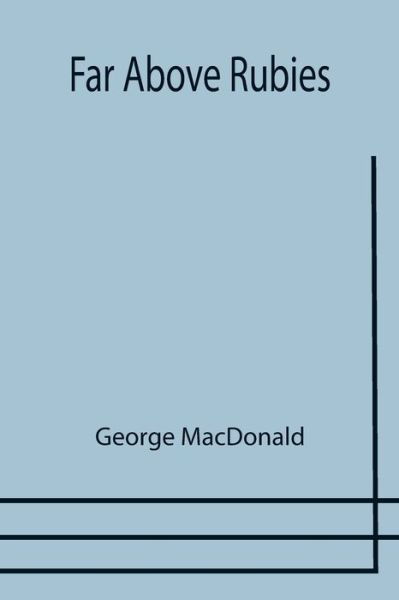 Far Above Rubies

George MacDonald